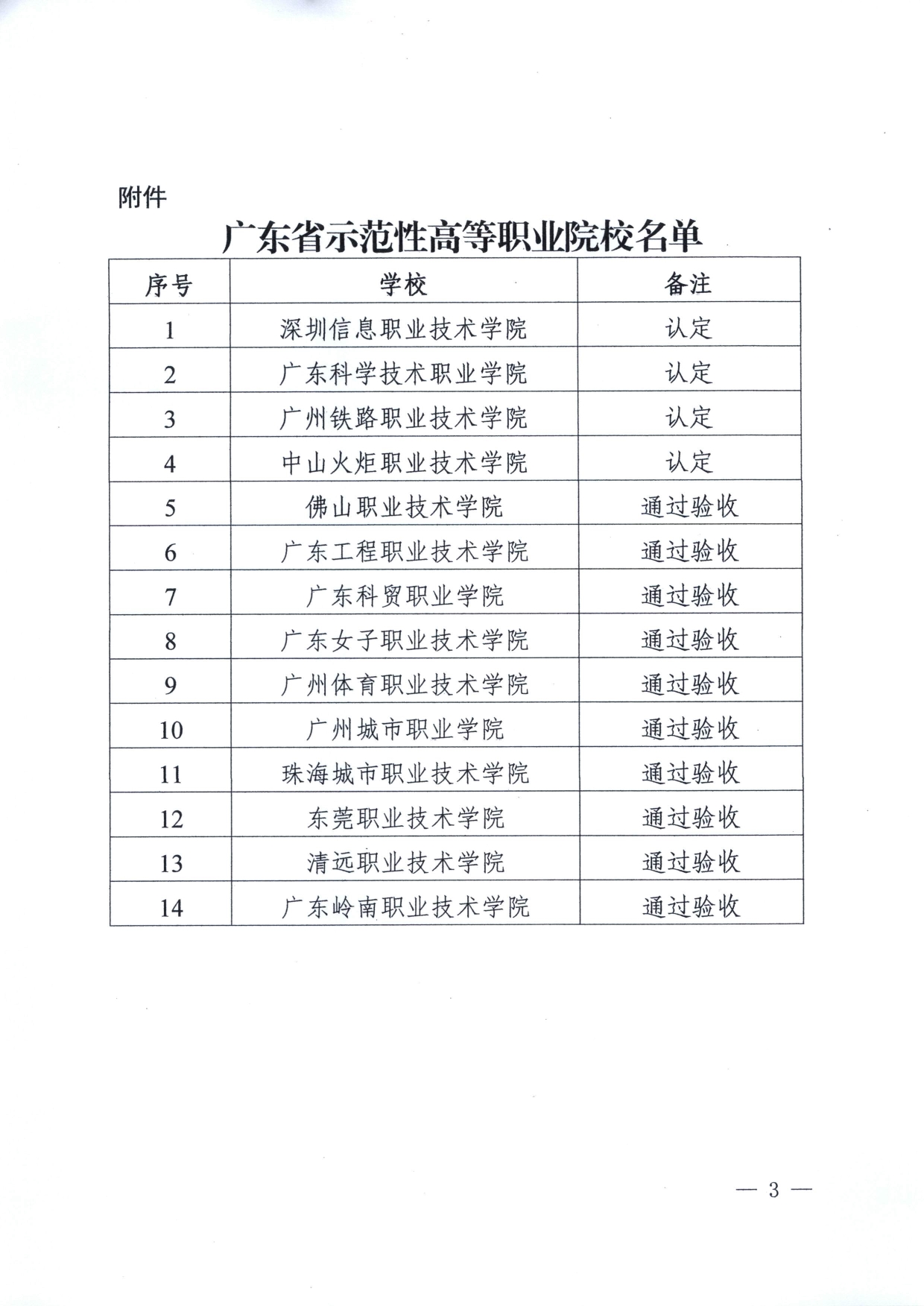 附件

广东省示范性高等职业院校名单

| 序号 | 学校 | 备注 |
|---|---|---|
| 1 | 深圳信息职业技术学院 | 认定 |
| 2 | 广东科学技术职业学院 | 认定 |
| 3 | 广州铁路职业技术学院 | 认定 |
| 4 | 中山火炬职业技术学院 | 认定 |
| 5 | 佛山职业技术学院 | 通过验收 |
| 6 | 广东工程职业技术学院 | 通过验收 |
| 7 | 广东科贸职业学院 | 通过验收 |
| 8 | 广东女子职业技术学院 | 通过验收 |
| 9 | 广州体育职业技术学院 | 通过验收 |
| 10 | 广州城市职业学院 | 通过验收 |
| 11 | 珠海城市职业技术学院 | 通过验收 |
| 12 | 东莞职业技术学院 | 通过验收 |
| 13 | 清远职业技术学院 | 通过验收 |
| 14 | 广东岭南职业技术学院 | 通过验收 |

— 3 —